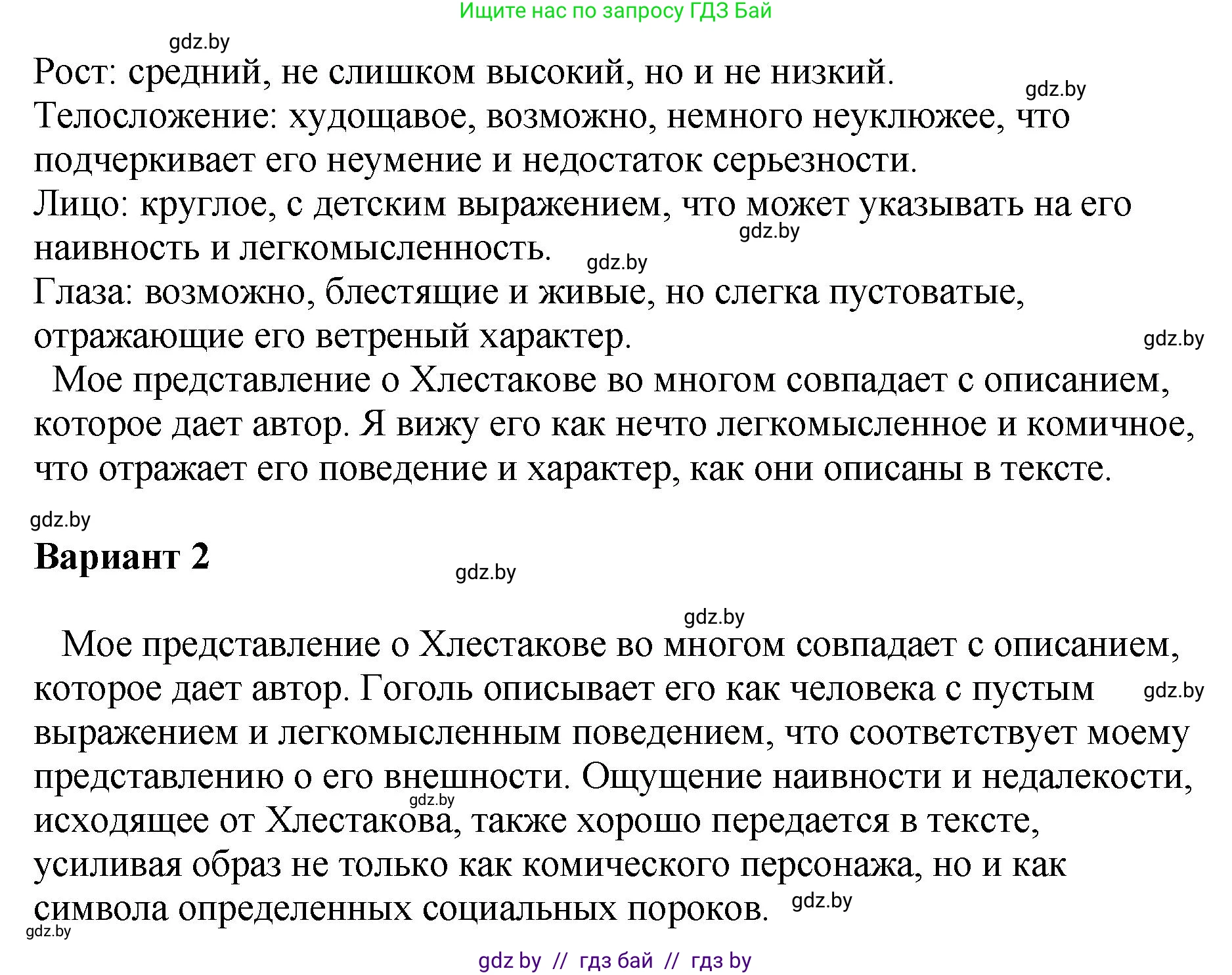 Ищите нас по запросу ГДЗ Бай

gdz.by

Рост: средний, не слишком высокий, но и не низкий.

gdz.by

Телосложение: худощавое, возможно, немного неуклюжее, что подчеркивает его неумение и недостаток серьезности.

Лицо: круглое, с детским выражением, что может указывать на его наивность и легкомысленность.

gdz.by

gdz.by

Глаза: возможно, блестящие и живые, но слегка пустоватые, отражающие его ветреный характер.

gdz.by

Мое представление о Хлестакове во многом совпадает с описанием, которое дает автор. Я вижу его как нечто легкомысленное и комичное, что отражает его поведение и характер, как они описаны в тексте.

gdz.by

**Вариант 2**

gdz.by

gdz.by

Мое представление о Хлестакове во многом совпадает с описанием, которое дает автор. Гоголь описывает его как человека с пустым выражением и легкомысленным поведением, что соответствует моему представлению о его внешности. Ощущение наивности и недалекости, исходящее от Хлестакова, также хорошо передается в тексте, усиливая образ не только как комического персонажа, но и как символа определенных социальных пороков.

gdz.by

gdz.by

gdz.by

gdz.by

gdz by // гдз бай // гдз by